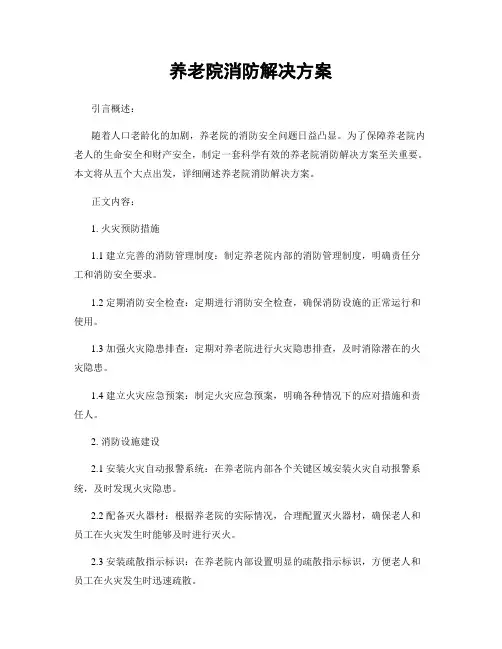 养老院消防解决方案

引言概述：

随着人口老龄化的加剧，养老院的消防安全问题日益凸显。为了保障养老院内老人的生命安全和财产安全，制定一套科学有效的养老院消防解决方案至关重要。本文将从五个大点出发，详细阐述养老院消防解决方案。

正文内容：

1. 火灾预防措施

1.1 建立完善的消防管理制度：制定养老院内部的消防管理制度，明确责任分工和消防安全要求。

1.2 定期消防安全检查：定期进行消防安全检查，确保消防设施的正常运行和使用。

1.3 加强火灾隐患排查：定期对养老院进行火灾隐患排查，及时消除潜在的火灾隐患。

1.4 建立火灾应急预案：制定火灾应急预案，明确各种情况下的应对措施和责任人。

2. 消防设施建设

2.1 安装火灾自动报警系统：在养老院内部各个关键区域安装火灾自动报警系统，及时发现火灾隐患。

2.2 配备灭火器材：根据养老院的实际情况，合理配置灭火器材，确保老人和员工在火灾发生时能够及时进行灭火。

2.3 安装疏散指示标识：在养老院内部设置明显的疏散指示标识，方便老人和员工在火灾发生时迅速疏散。